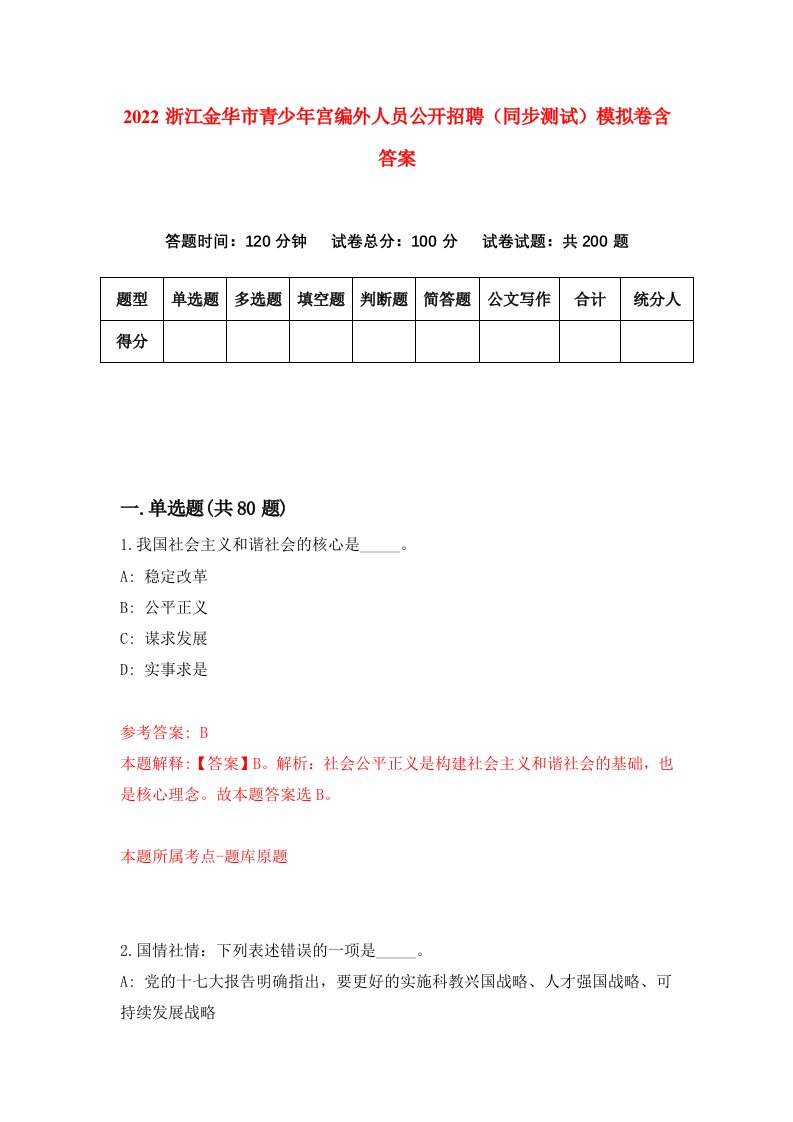 2022 浙江金华市青少年宫编外人员公开招聘（同步测试）模拟卷含答案

答题时间：120 分钟　试卷总分：100 分　试卷试题：共 200 题

| 题型 | 单选题 | 多选题 | 填空题 | 判断题 | 简答题 | 公文写作 | 合计 | 统分人 |
|---|---|---|---|---|---|---|---|---|
| 得分 | | | | | | | | |

一.单选题(共 80 题)

1.我国社会主义和谐社会的核心是_____。

A: 稳定改革

B: 公平正义

C: 谋求发展

D: 实事求是

参考答案: B

本题解释:【答案】B。解析：社会公平正义是构建社会主义和谐社会的基础，也是核心理念。故本题答案选 B。

本题所属考点-题库原题

2.国情社情：下列表述错误的一项是_____。

A: 党的十七大报告明确指出，要更好的实施科教兴国战略、人才强国战略、可持续发展战略